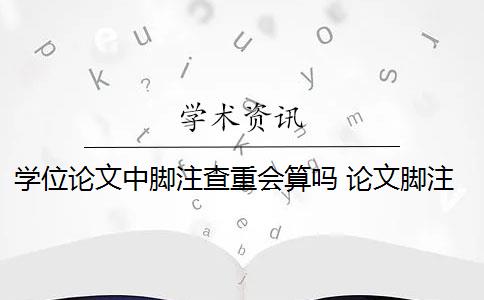 学术资讯

学位论文中脚注查重会算吗 论文脚注